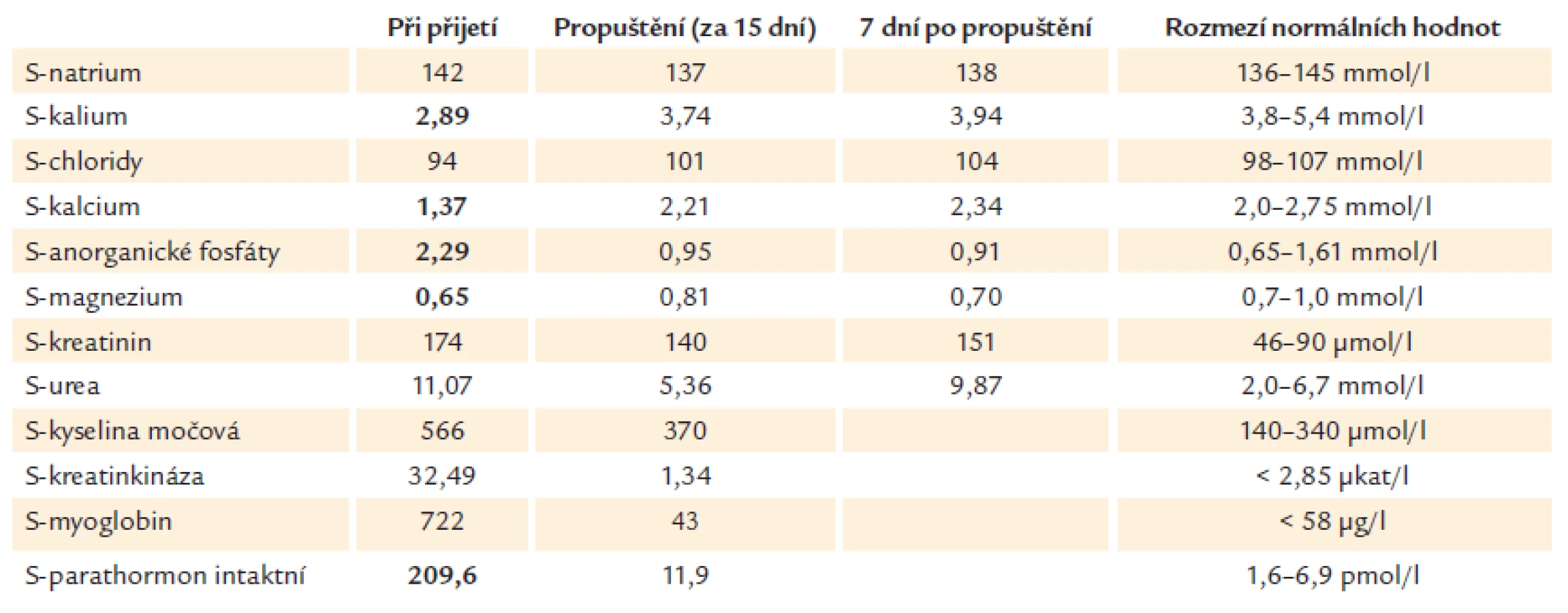 |  | Při přijetí | Propuštění (za 15 dní) | 7 dní po propuštění | Rozmezí normálních hodnot |
|---|---|---|---|---|
| S-natrium | 142 | 137 | 138 | 136–145 mmol/l |
| S-kalium | 2,89 | 3,74 | 3,94 | 3,8–5,4 mmol/l |
| S-chloridy | 94 | 101 | 104 | 98–107 mmol/l |
| S-kalcium | 1,37 | 2,21 | 2,34 | 2,0–2,75 mmol/l |
| S-anorganické fosfáty | 2,29 | 0,95 | 0,91 | 0,65–1,61 mmol/l |
| S-magnezium | 0,65 | 0,81 | 0,70 | 0,7–1,0 mmol/l |
| S-kreatinin | 174 | 140 | 151 | 46–90 μmol/l |
| S-urea | 11,07 | 5,36 | 9,87 | 2,0–6,7 mmol/l |
| S-kyselina močová | 566 | 370 |  | 140–340 μmol/l |
| S-kreatinkináza | 32,49 | 1,34 |  | < 2,85 μkat/l |
| S-myoglobin | 722 | 43 |  | < 58 μg/l |
| S-parathormon intaktní | 209,6 | 11,9 |  | 1,6–6,9 pmol/l |